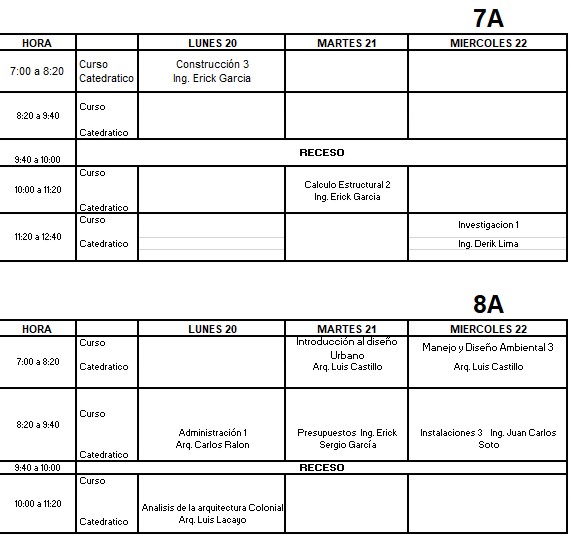 7A

| HORA | | LUNES 20 | MARTES 21 | MIERCOLES 22 |
|---|---|---|---|---|
| 7:00 a 8:20 | Curso Catedratico | Construcción 3 Ing. Erick Garcia | | |
| 8:20 a 9:40 | Curso Catedratico | | | |
| 9:40 a 10:00 | RECESO | | | |
| 10:00 a 11:20 | Curso Catedratico | | Calculo Estructural 2 Ing. Erick Garcia | |
| 11:20 a 12:40 | Curso Catedratico | | | Investigacion 1 Ing. Derik Lima |

8A

| HORA | | LUNES 20 | MARTES 21 | MIERCOLES 22 |
|---|---|---|---|---|
| 7:00 a 8:20 | Curso Catedratico | | Introducción al diseño Urbano Arq. Luis Castillo | Manejo y Diseño Ambiental 3 Arq. Luis Castillo |
| 8:20 a 9:40 | Curso Catedratico | Administración 1 Arq. Carlos Ralon | Presupuestos Ing. Erick Sergio García | Instalaciones 3 Ing. Juan Carlos Soto |
| 9:40 a 10:00 | RECESO | | | |
| 10:00 a 11:20 | Curso Catedratico | Analisis de la arquitectura Colonial Arq. Luis Lacayo | | |